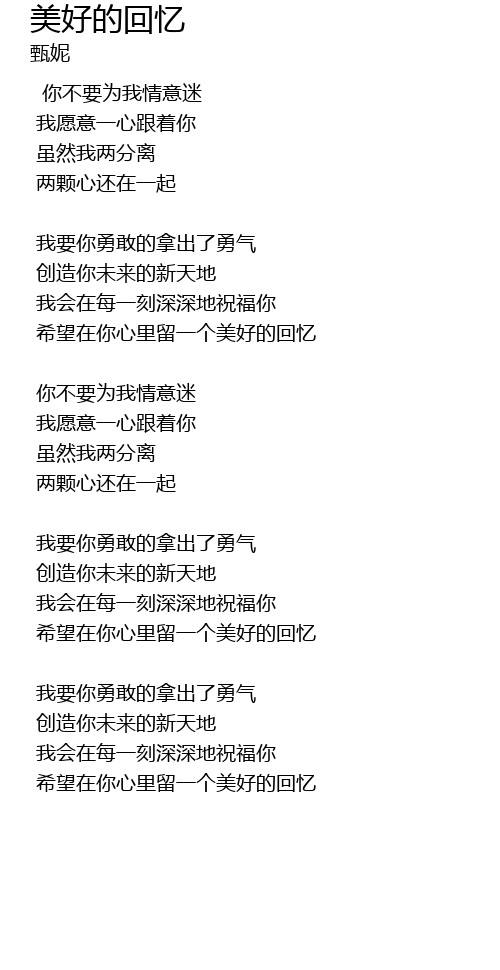 美好的回忆
甄妮

你不要为我情意迷
我愿意一心跟着你
虽然我两分离
两颗心还在一起

我要你勇敢的拿出了勇气
创造你未来的新天地
我会在每一刻深深地祝福你
希望在你心里留一个美好的回忆

你不要为我情意迷
我愿意一心跟着你
虽然我两分离
两颗心还在一起

我要你勇敢的拿出了勇气
创造你未来的新天地
我会在每一刻深深地祝福你
希望在你心里留一个美好的回忆

我要你勇敢的拿出了勇气
创造你未来的新天地
我会在每一刻深深地祝福你
希望在你心里留一个美好的回忆